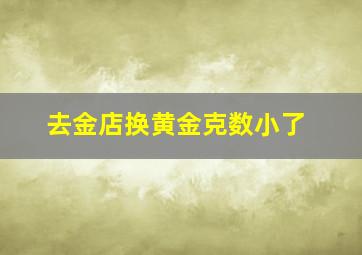 去金店换黄金克数小了